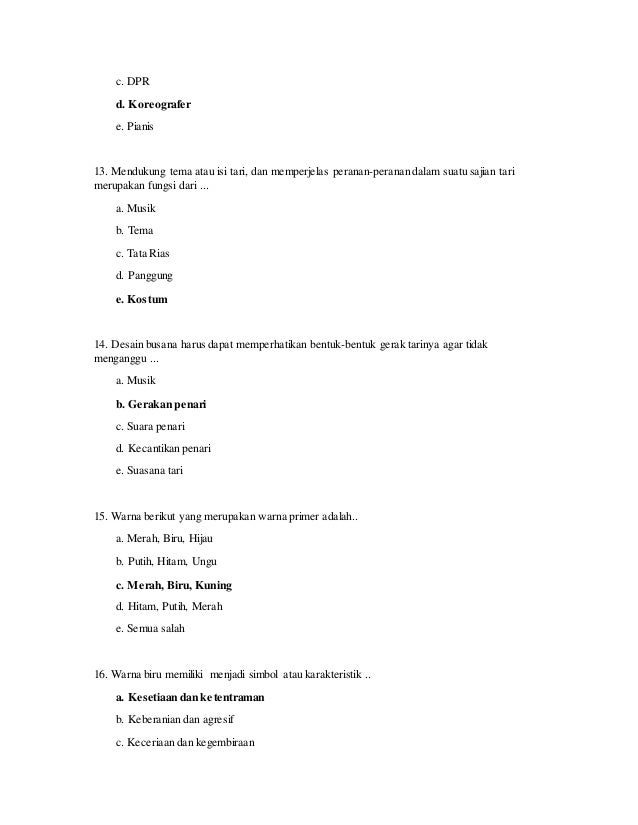 c. DPR

d. Koreografer

e. Pianis

13. Mendukung tema atau isi tari, dan memperjelas peranan-peranan dalam suatu sajian tari merupakan fungsi dari ...

a. Musik

b. Tema

c. Tata Rias

d. Panggung

e. Kostum

14. Desain busana harus dapat memperhatikan bentuk-bentuk gerak tarinya agar tidak menganggu ...

a. Musik

b. Gerakan penari

c. Suara penari

d. Kecantikan penari

e. Suasana tari

15. Warna berikut yang merupakan warna primer adalah..

a. Merah, Biru, Hijau

b. Putih, Hitam, Ungu

c. Merah, Biru, Kuning

d. Hitam, Putih, Merah

e. Semua salah

16. Warna biru memiliki menjadi simbol atau karakteristik ..

a. Kesetiaan dan ketentraman

b. Keberanian dan agresif

c. Keceriaan dan kegembiraan